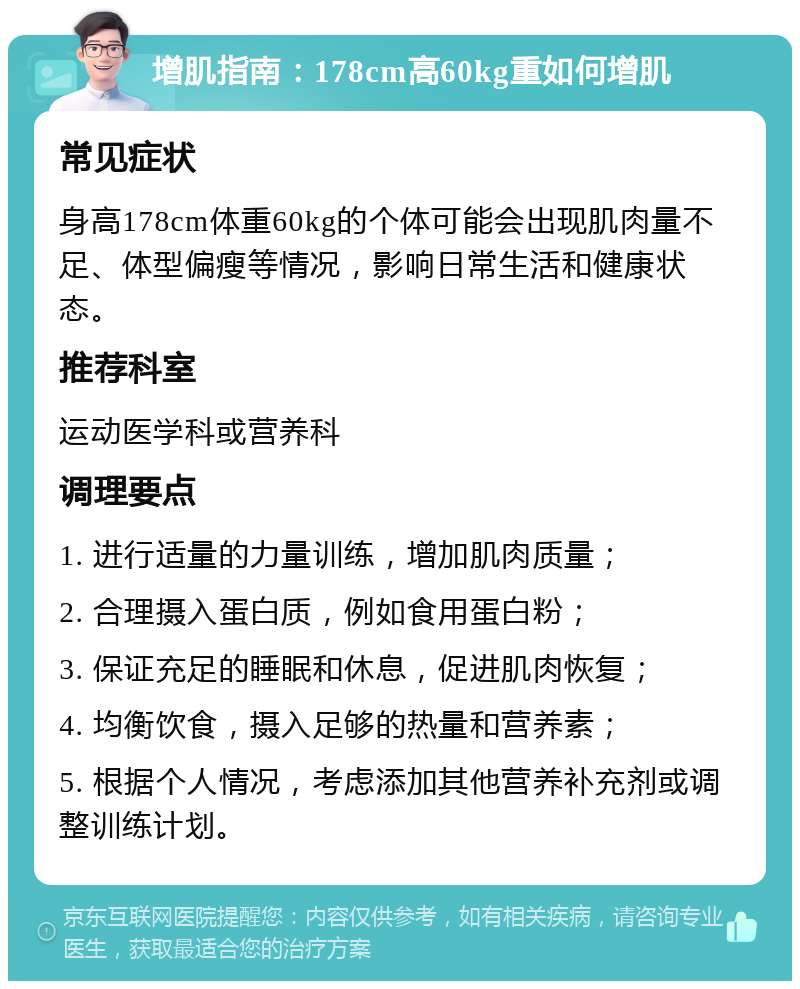 增肌指南：178cm高60kg重如何增肌

常见症状

身高178cm体重60kg的个体可能会出现肌肉量不足、体型偏瘦等情况，影响日常生活和健康状态。

推荐科室

运动医学科或营养科

调理要点

1. 进行适量的力量训练，增加肌肉质量；

2. 合理摄入蛋白质，例如食用蛋白粉；

3. 保证充足的睡眠和休息，促进肌肉恢复；

4. 均衡饮食，摄入足够的热量和营养素；

5. 根据个人情况，考虑添加其他营养补充剂或调整训练计划。

京东互联网医院提醒您：内容仅供参考，如有相关疾病，请咨询专业医生，获取最适合您的治疗方案